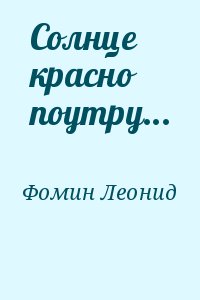 Солнце красно поутру...

Фомин Леонид